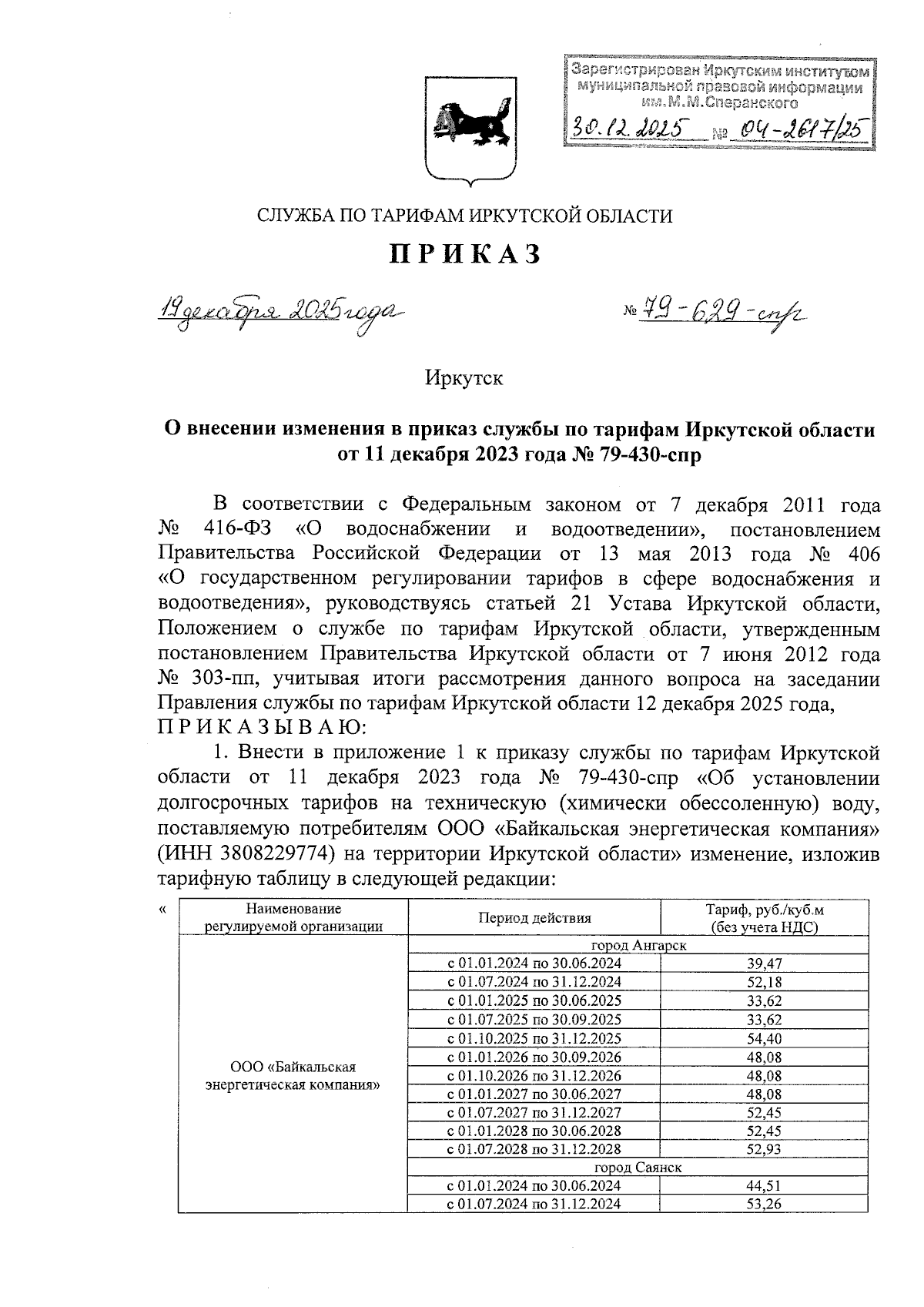 Зарегистрирован Иркутским институтом муниципальной правовой информации им.М.М.Сперанского
30.12.2025 № 04-2617/25

СЛУЖБА ПО ТАРИФАМ ИРКУТСКОЙ ОБЛАСТИ

ПРИКАЗ

19 декабря 2025 года № 79-629-спр

Иркутск

О внесении изменения в приказ службы по тарифам Иркутской области от 11 декабря 2023 года № 79-430-спр

В соответствии с Федеральным законом от 7 декабря 2011 года № 416-ФЗ «О водоснабжении и водоотведении», постановлением Правительства Российской Федерации от 13 мая 2013 года № 406 «О государственном регулировании тарифов в сфере водоснабжения и водоотведения», руководствуясь статьей 21 Устава Иркутской области, Положением о службе по тарифам Иркутской области, утвержденным постановлением Правительства Иркутской области от 7 июня 2012 года № 303-пп, учитывая итоги рассмотрения данного вопроса на заседании Правления службы по тарифам Иркутской области 12 декабря 2025 года,
ПРИКАЗЫВАЮ:

1. Внести в приложение 1 к приказу службы по тарифам Иркутской области от 11 декабря 2023 года № 79-430-спр «Об установлении долгосрочных тарифов на техническую (химически обессоленную) воду, поставляемую потребителям ООО «Байкальская энергетическая компания» (ИНН 3808229774) на территории Иркутской области» изменение, изложив тарифную таблицу в следующей редакции:

«
| Наименование регулируемой организации | Период действия | Тариф, руб./куб.м (без учета НДС) |
|---|---|---|
| ООО «Байкальская энергетическая компания» | город Ангарск | |
| | с 01.01.2024 по 30.06.2024 | 39,47 |
| | с 01.07.2024 по 31.12.2024 | 52,18 |
| | с 01.01.2025 по 30.06.2025 | 33,62 |
| | с 01.07.2025 по 30.09.2025 | 33,62 |
| | с 01.10.2025 по 31.12.2025 | 54,40 |
| | с 01.01.2026 по 30.09.2026 | 48,08 |
| | с 01.10.2026 по 31.12.2026 | 48,08 |
| | с 01.01.2027 по 30.06.2027 | 48,08 |
| | с 01.07.2027 по 31.12.2027 | 52,45 |
| | с 01.01.2028 по 30.06.2028 | 52,45 |
| | с 01.07.2028 по 31.12.2028 | 52,93 |
| | город Саянск | |
| | с 01.01.2024 по 30.06.2024 | 44,51 |
| | с 01.07.2024 по 31.12.2024 | 53,26 |